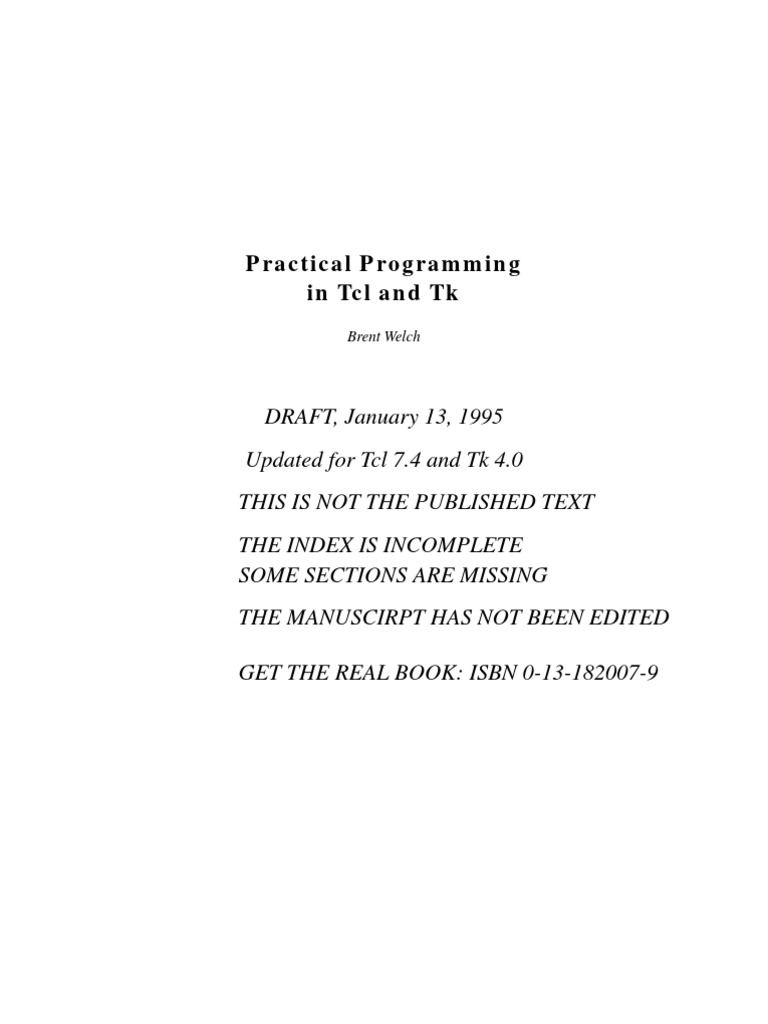 Practical Programming in Tcl and Tk

Brent Welch

DRAFT, January 13, 1995

Updated for Tcl 7.4 and Tk 4.0

THIS IS NOT THE PUBLISHED TEXT

THE INDEX IS INCOMPLETE
SOME SECTIONS ARE MISSING

THE MANUSCIRPT HAS NOT BEEN EDITED

GET THE REAL BOOK: ISBN 0-13-182007-9